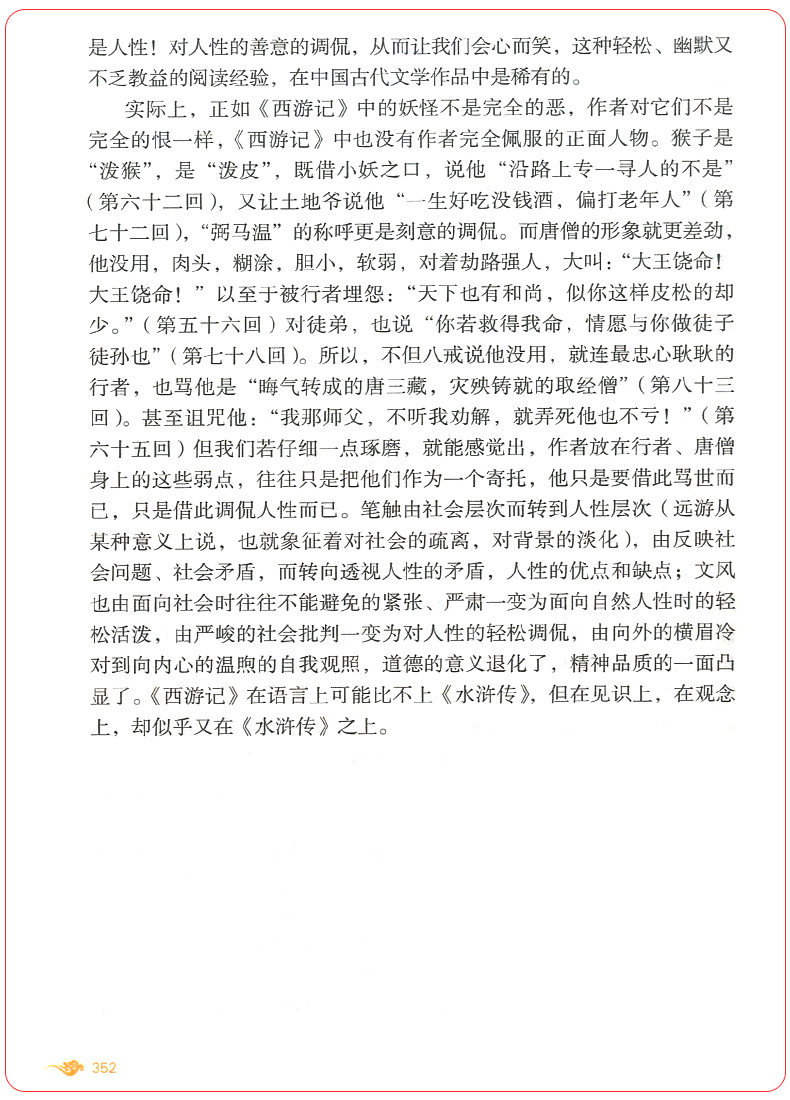 是人性！对人性的善意的调侃，从而让我们会心而笑，这种轻松、幽默又不乏教益的阅读经验，在中国古代文学作品中是稀有的。

实际上，正如《西游记》中的妖怪不是完全的恶，作者对它们不是完全的恨一样，《西游记》中也没有作者完全佩服的正面人物。猴子是“泼猴”，是“泼皮”，既借小妖之口，说他“沿路上专一寻人的不是”（第六十二回），又让土地爷说他“一生好吃没钱酒，偏打老年人”（第七十二回），“弼马温”的称呼更是刻意的调侃。而唐僧的形象就更差劲，他没用，肉头，糊涂，胆小，软弱，对着劫路强人，大叫：“大王饶命！大王饶命！”以至于被行者埋怨：“天下也有和尚，似你这样皮松的却少。”（第五十六回）对徒弟，也说“你若救得我命，情愿与你做徒子徒孙也”（第七十八回）。所以，不但八戒说他没用，就连最忠心耿耿的行者，也骂他是“晦气转成的唐三藏，灾殃铸就的取经僧”（第八十三回）。甚至诅咒他：“我那师父，不听我劝解，就弄死他也不亏！”（第六十五回）但我们若仔细一点琢磨，就能感觉出，作者放在行者、唐僧身上的这些弱点，往往只是把他们作为一个寄托，他只是要借此骂世而已，只是借此调侃人性而已。笔触由社会层次而转到人性层次（远游从某种意义上说，也就象征着对社会的疏离，对背景的淡化），由反映社会问题、社会矛盾，而转向透视人性的矛盾，人性的优点和缺点；文风也由面向社会时往往不能避免的紧张、严肃一变为面向自然人性时的轻松活泼，由严峻的社会批判一变为对人性的轻松调侃，由向外的横眉冷对到向内心的温煦的自我观照，道德的意义退化了，精神品质的一面凸显了。《西游记》在语言上可能比不上《水浒传》，但在见识上，在观念上，却似乎又在《水浒传》之上。

352